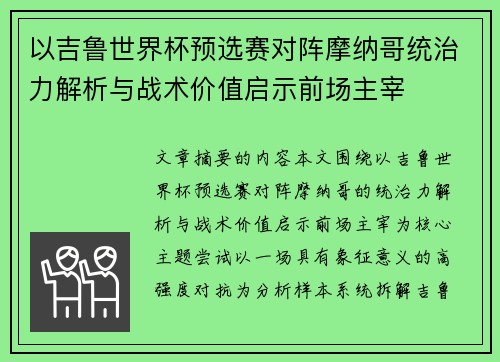 以吉鲁世界杯预选赛对阵摩纳哥统治力解析与战术价值启示前场主宰

文章摘要的内容本文围绕以吉鲁世界杯预选赛对阵摩纳哥的统治力解析与战术价值启示前场主宰为核心主题尝试以一场具有象征意义的高强度对抗为分析样本系统拆解吉鲁